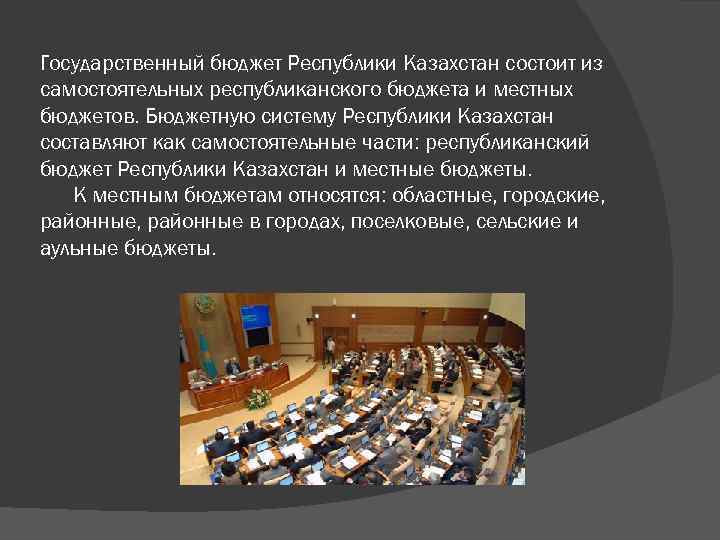 Государственный бюджет Республики Казахстан состоит из самостоятельных республиканского бюджета и местных бюджетов. Бюджетную систему Республики Казахстан составляют как самостоятельные части: республиканский бюджет Республики Казахстан и местные бюджеты.

К местным бюджетам относятся: областные, городские, районные, районные в городах, поселковые, сельские и аульные бюджеты.